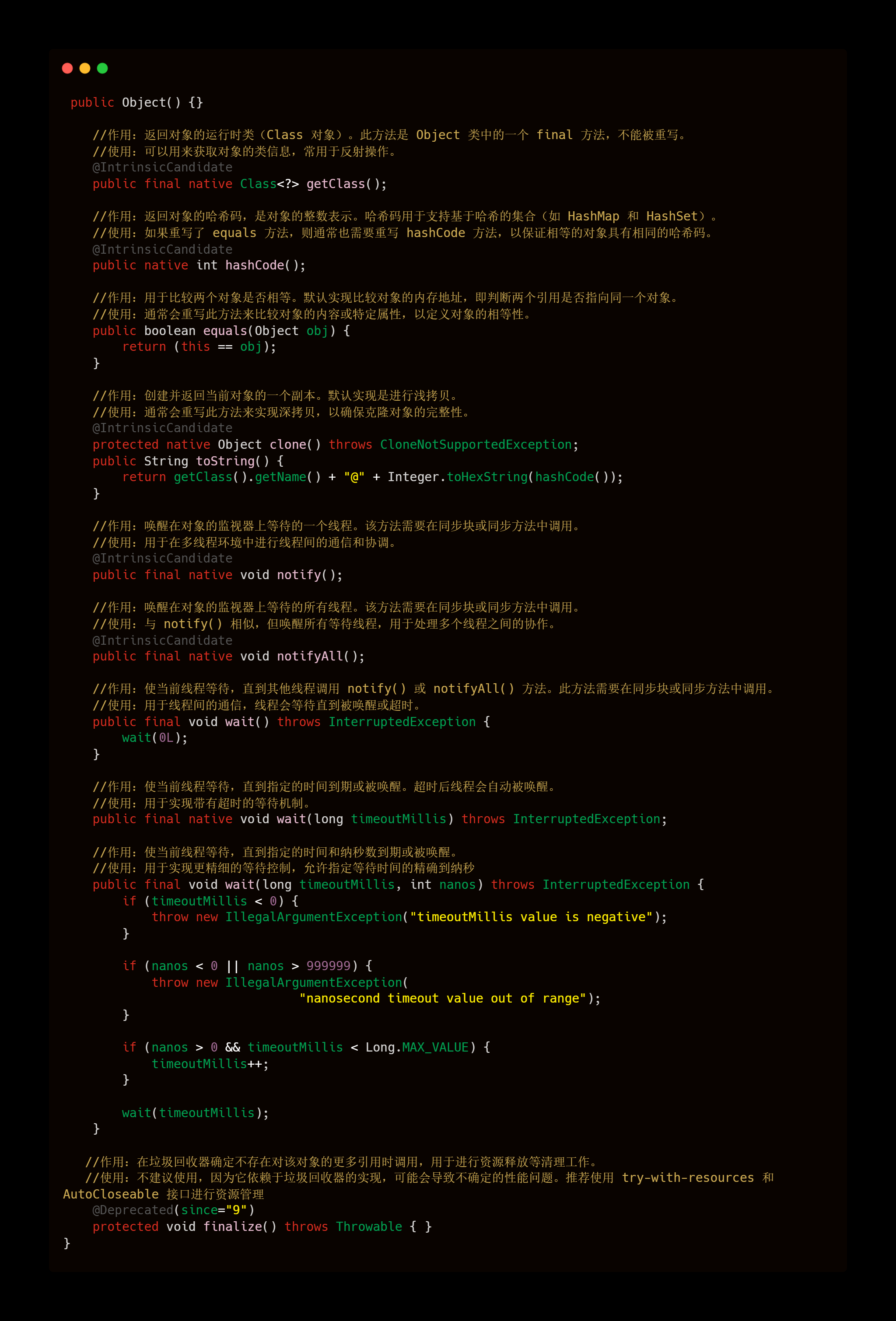 public Object() {}

//作用：返回对象的运行时类（Class 对象）。此方法是 Object 类中的一个 final 方法，不能被重写。
//使用：可以用来获取对象的类信息，常用于反射操作。
@IntrinsicCandidate
public final native Class<?> getClass();

//作用：返回对象的哈希码，是对象的整数表示。哈希码用于支持基于哈希的集合（如 HashMap 和 HashSet）。
//使用：如果重写了 equals 方法，则通常也需要重写 hashCode 方法，以保证相等的对象具有相同的哈希码。
@IntrinsicCandidate
public native int hashCode();

//作用：用于比较两个对象是否相等。默认实现比较对象的内存地址，即判断两个引用是否指向同一个对象。
//使用：通常会重写此方法来比较对象的内容或特定属性，以定义对象的相等性。
public boolean equals(Object obj) {
    return (this == obj);
}

//作用：创建并返回当前对象的一个副本。默认实现是进行浅拷贝。
//使用：通常会重写此方法来实现深拷贝，以确保克隆对象的完整性。
@IntrinsicCandidate
protected native Object clone() throws CloneNotSupportedException;
public String toString() {
    return getClass().getName() + "@" + Integer.toHexString(hashCode());
}

//作用：唤醒在对象的监视器上等待的一个线程。该方法需要在同步块或同步方法中调用。
//使用：用于在多线程环境中进行线程间的通信和协调。
@IntrinsicCandidate
public final native void notify();

//作用：唤醒在对象的监视器上等待的所有线程。该方法需要在同步块或同步方法中调用。
//使用：与 notify() 相似，但唤醒所有等待线程，用于处理多个线程之间的协作。
@IntrinsicCandidate
public final native void notifyAll();

//作用：使当前线程等待，直到其他线程调用 notify() 或 notifyAll() 方法。此方法需要在同步块或同步方法中调用。
//使用：用于线程间的通信，线程会等待直到被唤醒或超时。
public final void wait() throws InterruptedException {
    wait(0L);
}

//作用：使当前线程等待，直到指定的时间到期或被唤醒。超时后线程会自动被唤醒。
//使用：用于实现带有超时的等待机制。
public final native void wait(long timeoutMillis) throws InterruptedException;

//作用：使当前线程等待，直到指定的时间和纳秒数到期或被唤醒。
//使用：用于实现更精细的等待控制，允许指定等待时间的精确到纳秒
public final void wait(long timeoutMillis, int nanos) throws InterruptedException {
    if (timeoutMillis < 0) {
        throw new IllegalArgumentException("timeoutMillis value is negative");
    }

    if (nanos < 0 || nanos > 999999) {
        throw new IllegalArgumentException(
                            "nanosecond timeout value out of range");
    }

    if (nanos > 0 && timeoutMillis < Long.MAX_VALUE) {
        timeoutMillis++;
    }

    wait(timeoutMillis);
}

//作用：在垃圾回收器确定不存在对该对象的更多引用时调用，用于进行资源释放等清理工作。
//使用：不建议使用，因为它依赖于垃圾回收器的实现，可能会导致不确定的性能问题。推荐使用 try-with-resources 和 AutoCloseable 接口进行资源管理
@Deprecated(since="9")
protected void finalize() throws Throwable { }
}